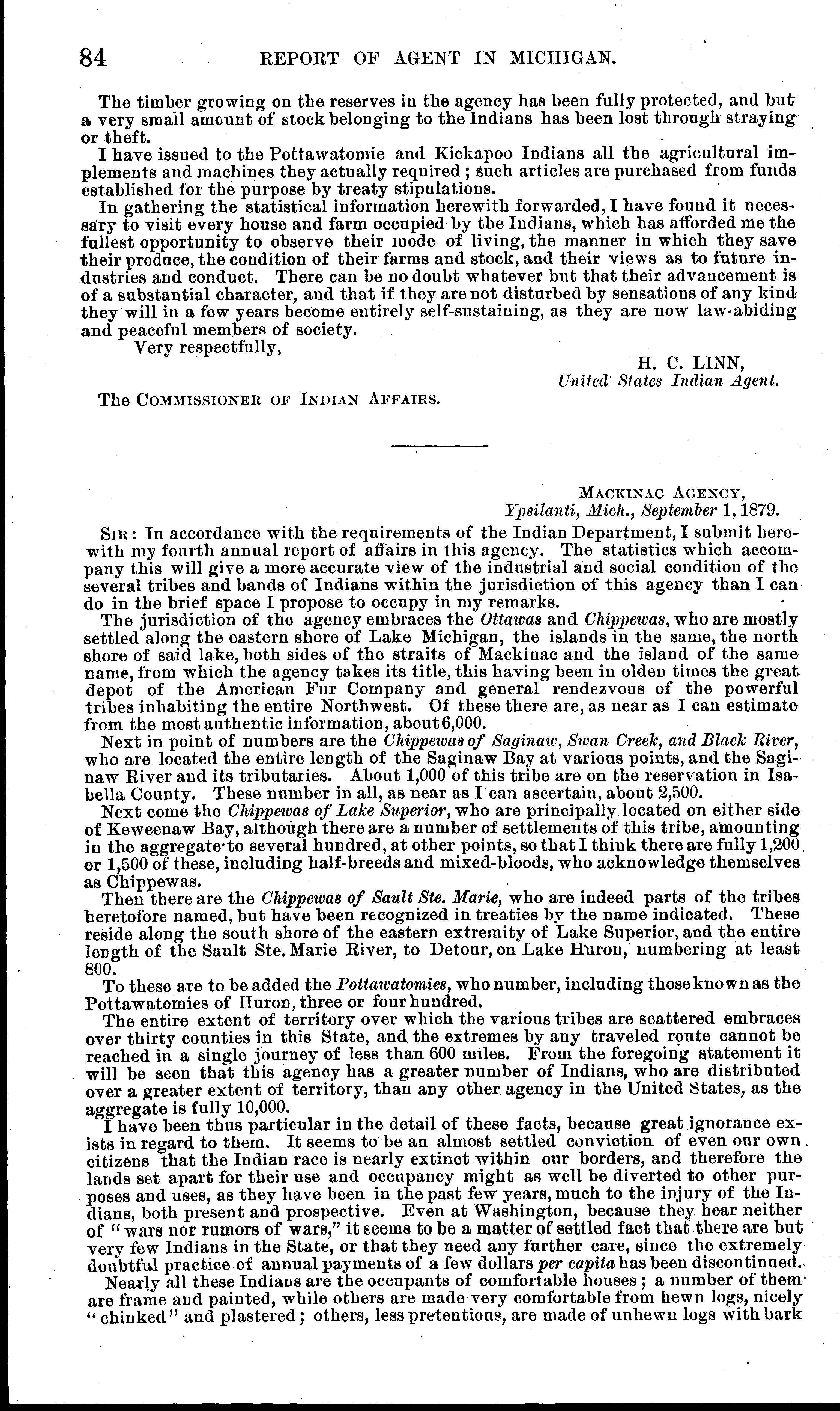 84 REPORT OF AGENT IN MICHIGAN.

The timber growing on the reserves in the agency has been fully protected, and but a very small amount of stock belonging to the Indians has been lost through straying or theft.

I have issued to the Pottawatomie and Kickapoo Indians all the agricultural implements and machines they actually required; such articles are purchased from funds established for the purpose by treaty stipulations.

In gathering the statistical information herewith forwarded, I have found it necessary to visit every house and farm occupied by the Indians, which has afforded me the fullest opportunity to observe their mode of living, the manner in which they save their produce, the condition of their farms and stock, and their views as to future industries and conduct. There can be no doubt whatever but that their advancement is of a substantial character, and that if they are not disturbed by sensations of any kind they will in a few years become entirely self-sustaining, as they are now law-abiding and peaceful members of society.

Very respectfully,

H. C. LINN,
United States Indian Agent.

The COMMISSIONER OF INDIAN AFFAIRS.

MACKINAC AGENCY,
Ypsilanti, Mich., September 1, 1879.

SIR: In accordance with the requirements of the Indian Department, I submit herewith my fourth annual report of affairs in this agency. The statistics which accompany this will give a more accurate view of the industrial and social condition of the several tribes and bands of Indians within the jurisdiction of this agency than I can do in the brief space I propose to occupy in my remarks.

The jurisdiction of the agency embraces the Ottawas and Chippewas, who are mostly settled along the eastern shore of Lake Michigan, the islands in the same, the north shore of said lake, both sides of the straits of Mackinac and the island of the same name, from which the agency takes its title, this having been in olden times the great depot of the American Fur Company and general rendezvous of the powerful tribes inhabiting the entire Northwest. Of these there are, as near as I can estimate from the most authentic information, about 6,000.

Next in point of numbers are the Chippewas of Saginaw, Swan Creek, and Black River, who are located the entire length of the Saginaw Bay at various points, and the Saginaw River and its tributaries. About 1,000 of this tribe are on the reservation in Isabella County. These number in all, as near as I can ascertain, about 2,500.

Next come the Chippewas of Lake Superior, who are principally located on either side of Keweenaw Bay, although there are a number of settlements of this tribe, amounting in the aggregate to several hundred, at other points, so that I think there are fully 1,200 or 1,500 of these, including half-breeds and mixed-bloods, who acknowledge themselves as Chippewas.

Then there are the Chippewas of Sault Ste. Marie, who are indeed parts of the tribes heretofore named, but have been recognized in treaties by the name indicated. These reside along the south shore of the eastern extremity of Lake Superior, and the entire length of the Sault Ste. Marie River, to Detour, on Lake Huron, numbering at least 800.

To these are to be added the Pottawatomies, who number, including those known as the Pottawatomies of Huron, three or four hundred.

The entire extent of territory over which the various tribes are scattered embraces over thirty counties in this State, and the extremes by any traveled route cannot be reached in a single journey of less than 600 miles. From the foregoing statement it will be seen that this agency has a greater number of Indians, who are distributed over a greater extent of territory, than any other agency in the United States, as the aggregate is fully 10,000.

I have been thus particular in the detail of these facts, because great ignorance exists in regard to them. It seems to be an almost settled conviction of even our own citizens that the Indian race is nearly extinct within our borders, and therefore the lands set apart for their use and occupancy might as well be diverted to other purposes and uses, as they have been in the past few years, much to the injury of the Indians, both present and prospective. Even at Washington, because they hear neither of "wars nor rumors of wars," it seems to be a matter of settled fact that there are but very few Indians in the State, or that they need any further care, since the extremely doubtful practice of annual payments of a few dollars per capita has been discontinued.

Nearly all these Indians are the occupants of comfortable houses; a number of them are frame and painted, while others are made very comfortable from hewn logs, nicely "chinked" and plastered; others, less pretentious, are made of unhewn logs with bark